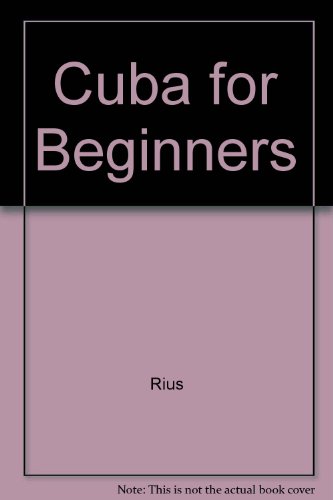 Cuba for Beginners

Rius

Note: This is not the actual book cover